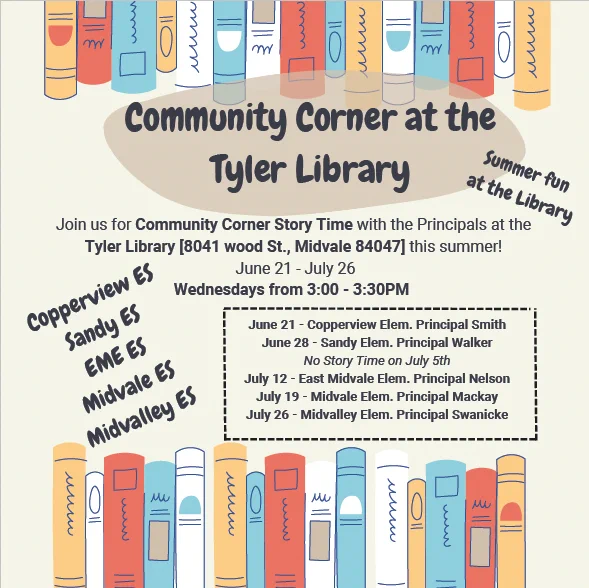 Community Corner at the Tyler Library

Summer fun at the Library

Join us for Community Corner Story Time with the Principals at the Tyler Library [8041 wood St., Midvale 84047] this summer!

June 21 - July 26

Wednesdays from 3:00 - 3:30PM

Copperview ES
Sandy ES
EME ES
Midvale ES
Midvalley ES

June 21 - Copperview Elem. Principal Smith
June 28 - Sandy Elem. Principal Walker
No Story Time on July 5th
July 12 - East Midvale Elem. Principal Nelson
July 19 - Midvale Elem. Principal Mackay
July 26 - Midvalley Elem. Principal Swanicke